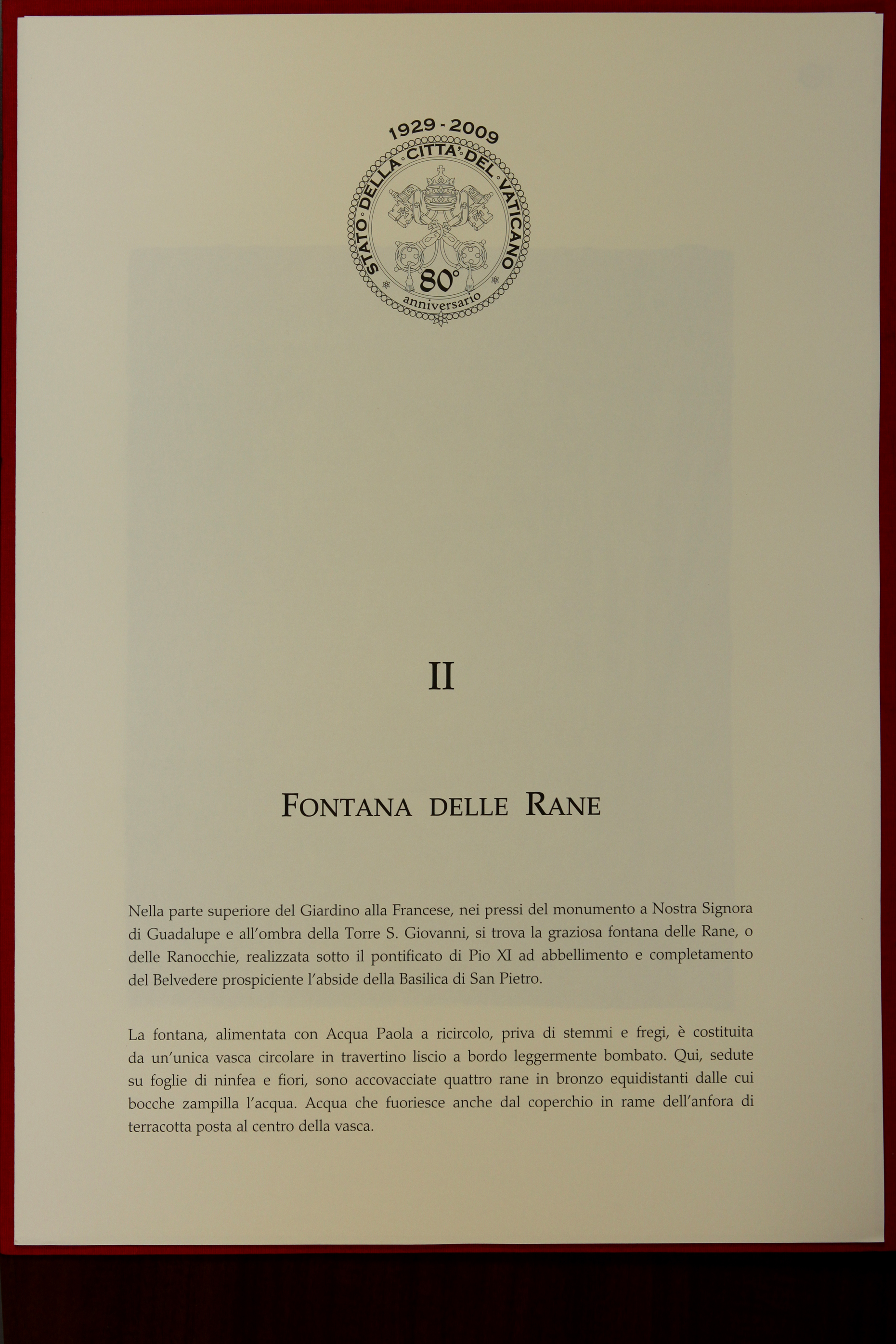 1929 - 2009
STATO · DELLA · CITTA' · DEL · VATICANO
80°
anniversario

II

FONTANA DELLE RANE

Nella parte superiore del Giardino alla Francese, nei pressi del monumento a Nostra Signora di Guadalupe e all'ombra della Torre S. Giovanni, si trova la graziosa fontana delle Rane, o delle Ranocchie, realizzata sotto il pontificato di Pio XI ad abbellimento e completamento del Belvedere prospiciente l'abside della Basilica di San Pietro.

La fontana, alimentata con Acqua Paola a ricircolo, priva di stemmi e fregi, è costituita da un'unica vasca circolare in travertino liscio a bordo leggermente bombato. Qui, sedute su foglie di ninfea e fiori, sono accovacciate quattro rane in bronzo equidistanti dalle cui bocche zampilla l'acqua. Acqua che fuoriesce anche dal coperchio in rame dell'anfora di terracotta posta al centro della vasca.